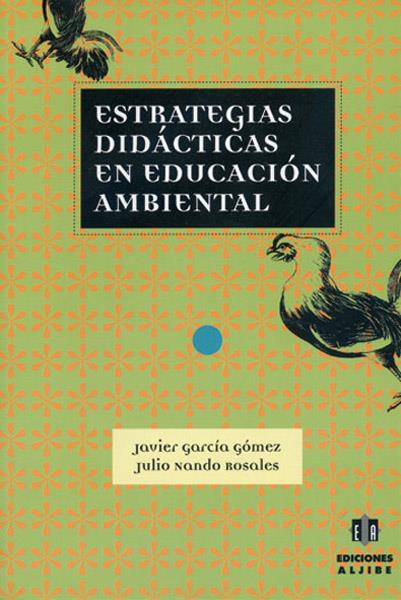 ESTRATEGIAS DIDÁCTICAS EN EDUCACIÓN AMBIENTAL

Javier García Gómez
Julio Nando Rosales

EA
EDICIONES ALJIBE